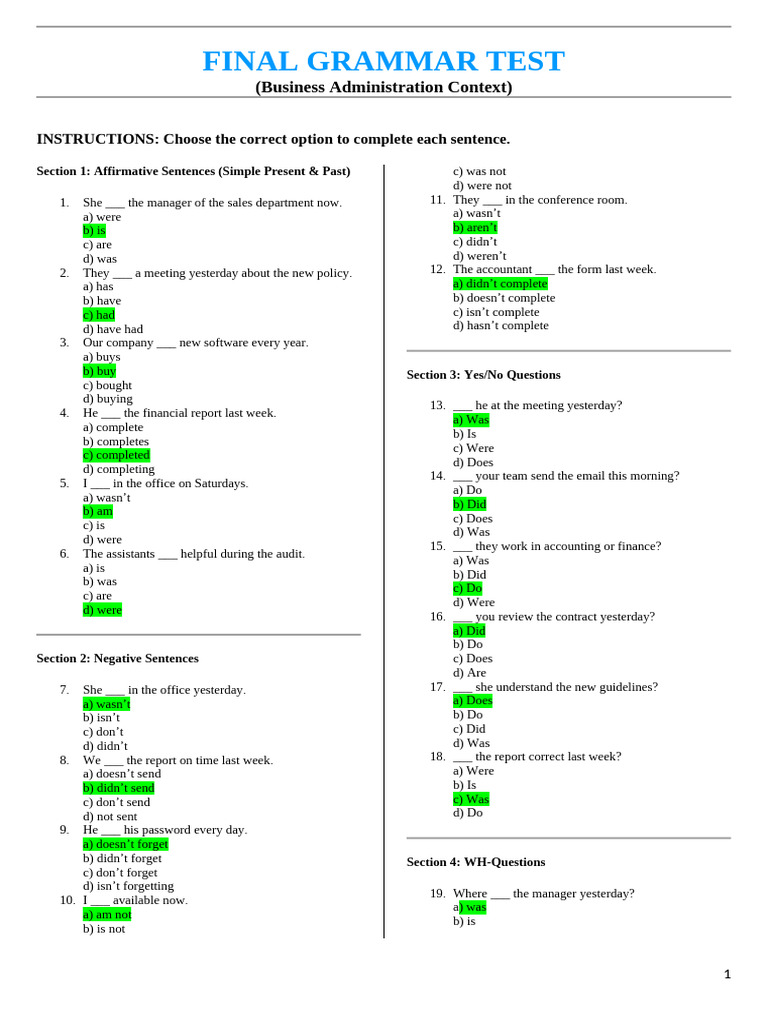 FINAL GRAMMAR TEST
(Business Administration Context)

INSTRUCTIONS: Choose the correct option to complete each sentence.

Section 1: Affirmative Sentences (Simple Present & Past)

1. She ___ the manager of the sales department now.
a) were
b) is
c) are
d) was
2. They ___ a meeting yesterday about the new policy.
a) has
b) have
c) had
d) have had
3. Our company ___ new software every year.
a) buys
b) buy
c) bought
d) buying
4. He ___ the financial report last week.
a) complete
b) completes
c) completed
d) completing
5. I ___ in the office on Saturdays.
a) wasn't
b) am
c) is
d) were
6. The assistants ___ helpful during the audit.
a) is
b) was
c) are
d) were

Section 2: Negative Sentences

7. She ___ in the office yesterday.
a) wasn't
b) isn't
c) don't
d) didn't
8. We ___ the report on time last week.
a) doesn't send
b) didn't send
c) don't send
d) not sent
9. He ___ his password every day.
a) doesn't forget
b) didn't forget
c) don't forget
d) isn't forgetting
10. I ___ available now.
a) am not
b) is not
c) was not
d) were not
11. They ___ in the conference room.
a) wasn't
b) aren't
c) didn't
d) weren't
12. The accountant ___ the form last week.
a) didn't complete
b) doesn't complete
c) isn't complete
d) hasn't complete

Section 3: Yes/No Questions

13. ___ he at the meeting yesterday?
a) Was
b) Is
c) Were
d) Does
14. ___ your team send the email this morning?
a) Do
b) Did
c) Does
d) Was
15. ___ they work in accounting or finance?
a) Was
b) Did
c) Do
d) Were
16. ___ you review the contract yesterday?
a) Did
b) Do
c) Does
d) Are
17. ___ she understand the new guidelines?
a) Does
b) Do
c) Did
d) Was
18. ___ the report correct last week?
a) Were
b) Is
c) Was
d) Do

Section 4: WH-Questions

19. Where ___ the manager yesterday?
a) was
b) is

1